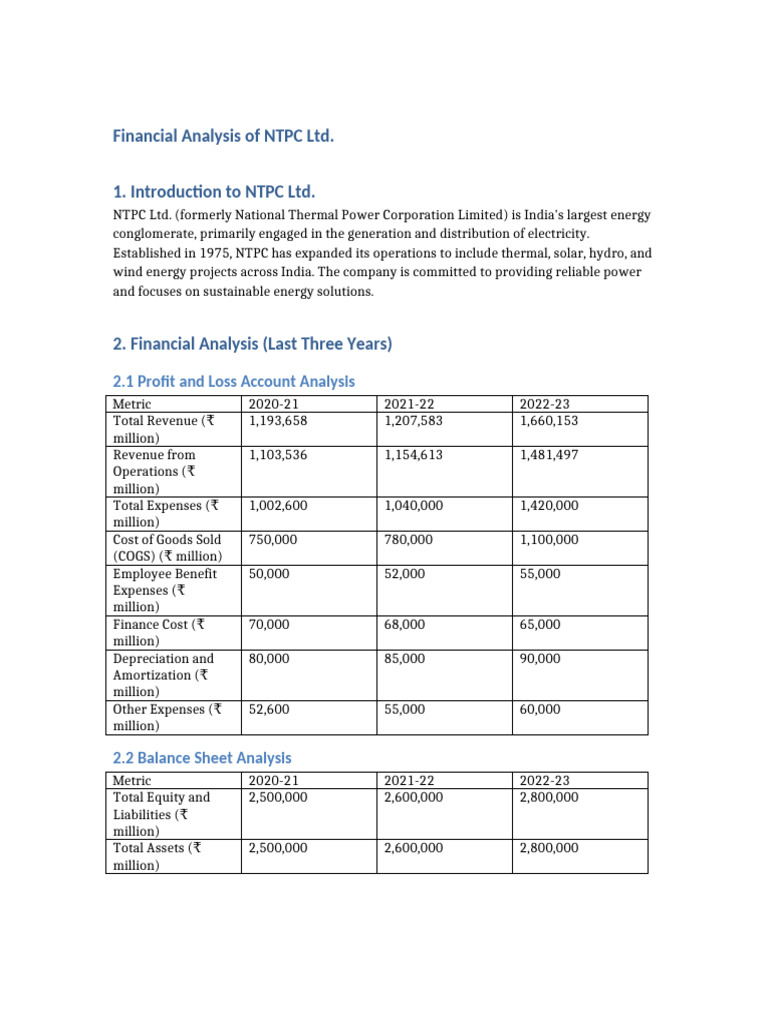 Financial Analysis of NTPC Ltd.

1. Introduction to NTPC Ltd.

NTPC Ltd. (formerly National Thermal Power Corporation Limited) is India's largest energy conglomerate, primarily engaged in the generation and distribution of electricity. Established in 1975, NTPC has expanded its operations to include thermal, solar, hydro, and wind energy projects across India. The company is committed to providing reliable power and focuses on sustainable energy solutions.

2. Financial Analysis (Last Three Years)

2.1 Profit and Loss Account Analysis

| Metric | 2020-21 | 2021-22 | 2022-23 |
|---|---|---|---|
| Total Revenue (₹ million) | 1,193,658 | 1,207,583 | 1,660,153 |
| Revenue from Operations (₹ million) | 1,103,536 | 1,154,613 | 1,481,497 |
| Total Expenses (₹ million) | 1,002,600 | 1,040,000 | 1,420,000 |
| Cost of Goods Sold (COGS) (₹ million) | 750,000 | 780,000 | 1,100,000 |
| Employee Benefit Expenses (₹ million) | 50,000 | 52,000 | 55,000 |
| Finance Cost (₹ million) | 70,000 | 68,000 | 65,000 |
| Depreciation and Amortization (₹ million) | 80,000 | 85,000 | 90,000 |
| Other Expenses (₹ million) | 52,600 | 55,000 | 60,000 |

2.2 Balance Sheet Analysis

| Metric | 2020-21 | 2021-22 | 2022-23 |
|---|---|---|---|
| Total Equity and Liabilities (₹ million) | 2,500,000 | 2,600,000 | 2,800,000 |
| Total Assets (₹ million) | 2,500,000 | 2,600,000 | 2,800,000 |